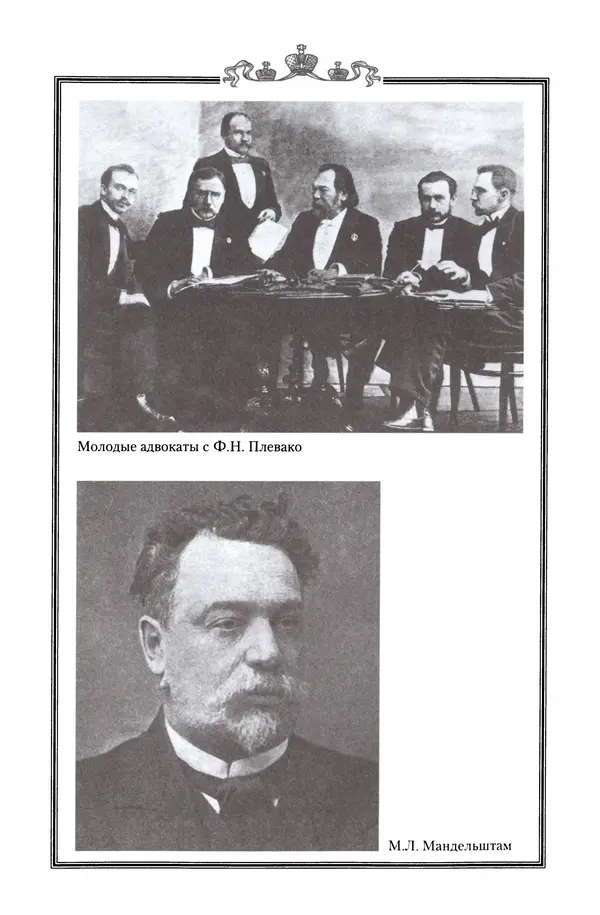 Молодые адвокаты с Ф.Н. Плевако

М.Л. Мандельштам